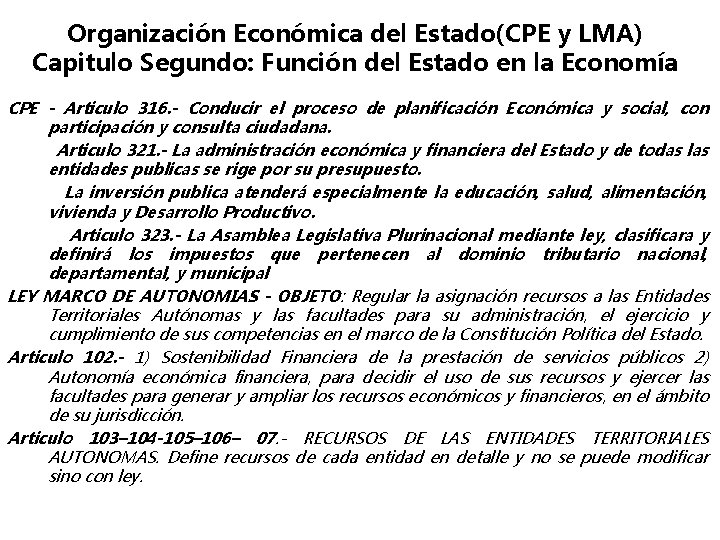 Organización Económica del Estado(CPE y LMA)
Capitulo Segundo: Función del Estado en la Economía

CPE - Articulo 316.- Conducir el proceso de planificación Económica y social, con participación y consulta ciudadana.

Articulo 321.- La administración económica y financiera del Estado y de todas las entidades publicas se rige por su presupuesto.

La inversión publica atenderá especialmente la educación, salud, alimentación, vivienda y Desarrollo Productivo.

Articulo 323.- La Asamblea Legislativa Plurinacional mediante ley, clasificara y definirá los impuestos que pertenecen al dominio tributario nacional, departamental, y municipal

LEY MARCO DE AUTONOMIAS - OBJETO: Regular la asignación recursos a las Entidades Territoriales Autónomas y las facultades para su administración, el ejercicio y cumplimiento de sus competencias en el marco de la Constitución Política del Estado.

Articulo 102.- 1) Sostenibilidad Financiera de la prestación de servicios públicos 2) Autonomía económica financiera, para decidir el uso de sus recursos y ejercer las facultades para generar y ampliar los recursos económicos y financieros, en el ámbito de su jurisdicción.

Articulo 103–104-105–106– 07.- RECURSOS DE LAS ENTIDADES TERRITORIALES AUTONOMAS. Define recursos de cada entidad en detalle y no se puede modificar sino con ley.